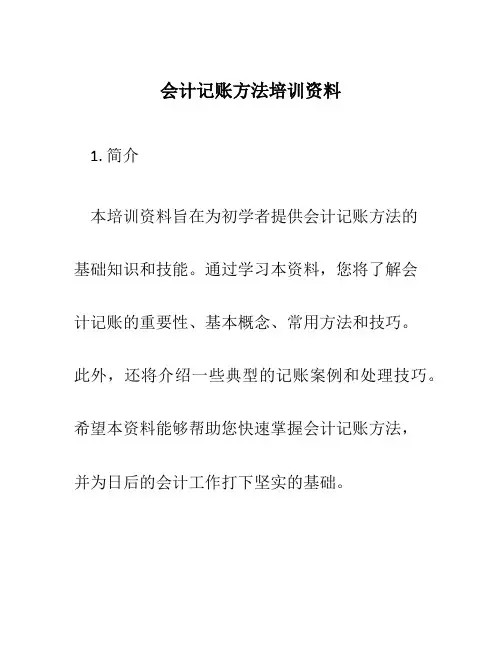 会计记账方法培训资料

1. 简介

本培训资料旨在为初学者提供会计记账方法的基础知识和技能。通过学习本资料，您将了解会计记账的重要性、基本概念、常用方法和技巧。此外，还将介绍一些典型的记账案例和处理技巧。希望本资料能够帮助您快速掌握会计记账方法，并为日后的会计工作打下坚实的基础。